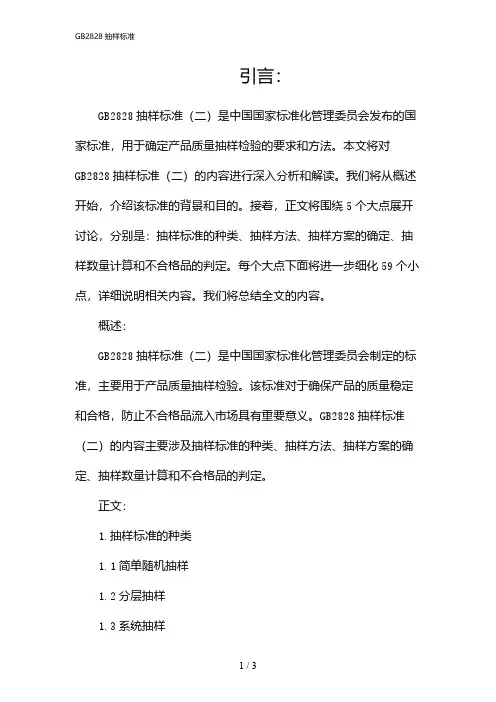 GB2828 抽样标准

引言:

GB2828 抽样标准（二）是中国国家标准化管理委员会发布的国家标准，用于确定产品质量抽样检验的要求和方法。本文将对 GB2828 抽样标准（二）的内容进行深入分析和解读。我们将从概述开始，介绍该标准的背景和目的。接着，正文将围绕 5 个大点展开讨论，分别是：抽样标准的种类、抽样方法、抽样方案的确定、抽样数量计算和不合格品的判定。每个大点下面将进一步细化 59 个小点，详细说明相关内容。我们将总结全文的内容。

概述:

GB2828 抽样标准（二）是中国国家标准化管理委员会制定的标准，主要用于产品质量抽样检验。该标准对于确保产品的质量稳定和合格，防止不合格品流入市场具有重要意义。GB2828 抽样标准（二）的内容主要涉及抽样标准的种类、抽样方法、抽样方案的确定、抽样数量计算和不合格品的判定。

正文:

1. 抽样标准的种类

1. 1 简单随机抽样

1. 2 分层抽样

1. 3 系统抽样

1 / 3